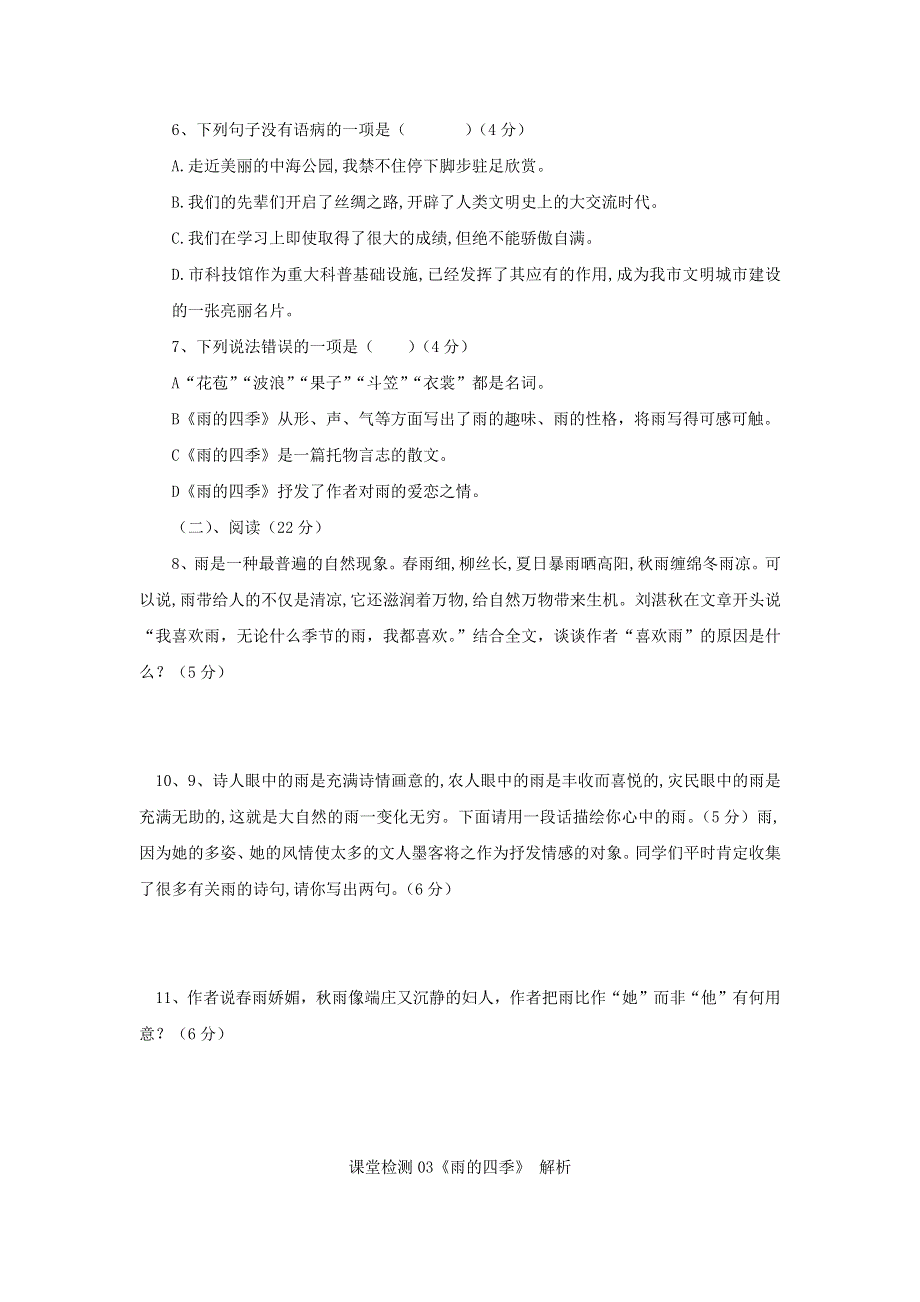 6、下列句子没有语病的一项是（　　　）（4 分）

A.走近美丽的中海公园,我禁不住停下脚步驻足欣赏。

B.我们的先辈们开启了丝绸之路,开辟了人类文明史上的大交流时代。

C.我们在学习上即使取得了很大的成绩,但绝不能骄傲自满。

D.市科技馆作为重大科普基础设施,已经发挥了其应有的作用,成为我市文明城市建设的一张亮丽名片。

7、下列说法错误的一项是（　　）（4 分）

A“花苞”“波浪”“果子”“斗笠”“衣裳”都是名词。

B《雨的四季》从形、声、气等方面写出了雨的趣味、雨的性格，将雨写得可感可触。

C《雨的四季》是一篇托物言志的散文。

D《雨的四季》抒发了作者对雨的爱恋之情。

（二）、阅读（22 分）

8、雨是一种最普遍的自然现象。春雨细,柳丝长,夏日暴雨晒高阳,秋雨缠绵冬雨凉。可以说,雨带给人的不仅是清凉,它还滋润着万物,给自然万物带来生机。刘湛秋在文章开头说“我喜欢雨，无论什么季节的雨，我都喜欢。”结合全文，谈谈作者“喜欢雨”的原因是什么？（5 分）

10、9、诗人眼中的雨是充满诗情画意的,农人眼中的雨是丰收而喜悦的,灾民眼中的雨是充满无助的,这就是大自然的雨一变化无穷。下面请用一段话描绘你心中的雨。(5 分）雨,因为她的多姿、她的风情使太多的文人墨客将之作为抒发情感的对象。同学们平时肯定收集了很多有关雨的诗句,请你写出两句。(6 分)

11、作者说春雨娇媚，秋雨像端庄又沉静的妇人，作者把雨比作“她”而非“他”有何用意？（6 分）

课堂检测 03《雨的四季》 解析